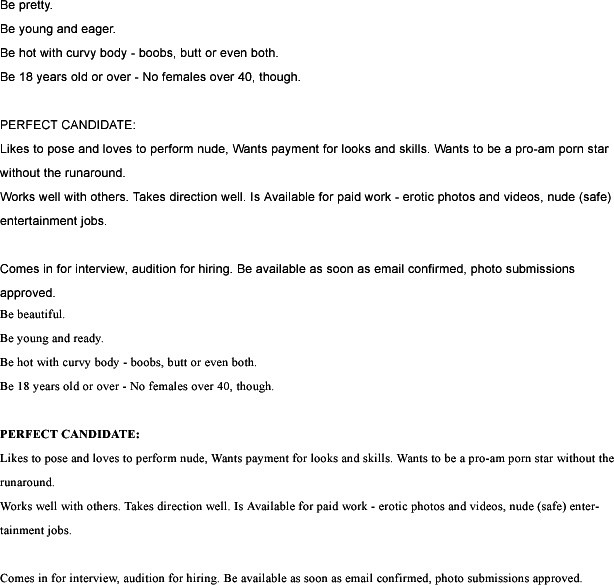 Be pretty.
Be young and eager.
Be hot with curvy body - boobs, butt or even both.
Be 18 years old or over - No females over 40, though.

PERFECT CANDIDATE:
Likes to pose and loves to perform nude, Wants payment for looks and skills. Wants to be a pro-am porn star without the runaround.
Works well with others. Takes direction well. Is Available for paid work - erotic photos and videos, nude (safe) entertainment jobs.

Comes in for interview, audition for hiring. Be available as soon as email confirmed, photo submissions approved.
Be beautiful.
Be young and ready.
Be hot with curvy body - boobs, butt or even both.
Be 18 years old or over - No females over 40, though.

PERFECT CANDIDATE:
Likes to pose and loves to perform nude, Wants payment for looks and skills. Wants to be a pro-am porn star without the runaround.
Works well with others. Takes direction well. Is Available for paid work - erotic photos and videos, nude (safe) entertainment jobs.

Comes in for interview, audition for hiring. Be available as soon as email confirmed, photo submissions approved.